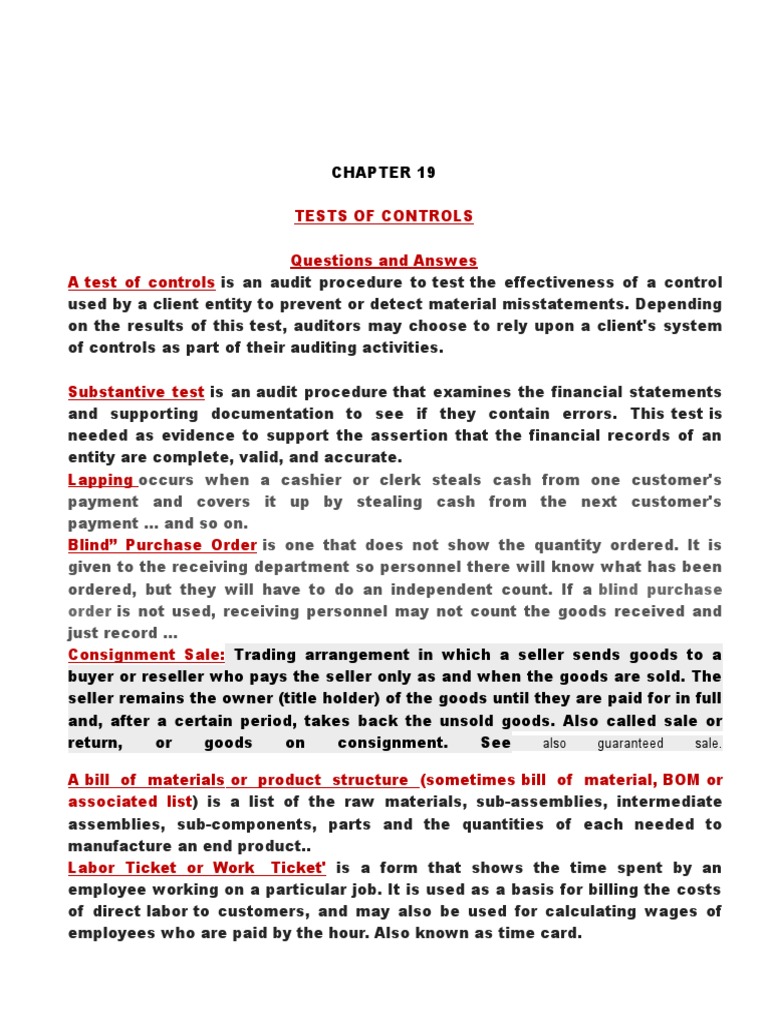 CHAPTER 19

TESTS OF CONTROLS

Questions and Answes

A test of controls is an audit procedure to test the effectiveness of a control used by a client entity to prevent or detect material misstatements. Depending on the results of this test, auditors may choose to rely upon a client's system of controls as part of their auditing activities.

Substantive test is an audit procedure that examines the financial statements and supporting documentation to see if they contain errors. This test is needed as evidence to support the assertion that the financial records of an entity are complete, valid, and accurate.

Lapping occurs when a cashier or clerk steals cash from one customer's payment and covers it up by stealing cash from the next customer's payment ... and so on.

Blind" Purchase Order is one that does not show the quantity ordered. It is given to the receiving department so personnel there will know what has been ordered, but they will have to do an independent count. If a blind purchase order is not used, receiving personnel may not count the goods received and just record ...

Consignment Sale: Trading arrangement in which a seller sends goods to a buyer or reseller who pays the seller only as and when the goods are sold. The seller remains the owner (title holder) of the goods until they are paid for in full and, after a certain period, takes back the unsold goods. Also called sale or return, or goods on consignment. See also guaranteed sale.

A bill of materials or product structure (sometimes bill of material, BOM or associated list) is a list of the raw materials, sub-assemblies, intermediate assemblies, sub-components, parts and the quantities of each needed to manufacture an end product..

Labor Ticket or Work Ticket' is a form that shows the time spent by an employee working on a particular job. It is used as a basis for billing the costs of direct labor to customers, and may also be used for calculating wages of employees who are paid by the hour. Also known as time card.